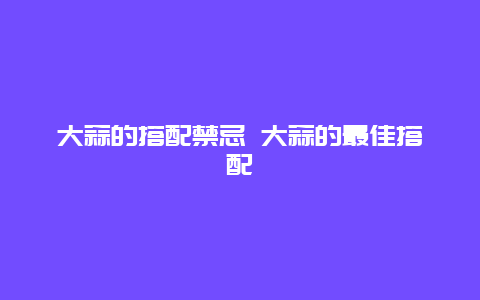 大蒜的搭配禁忌 大蒜的最佳搭配